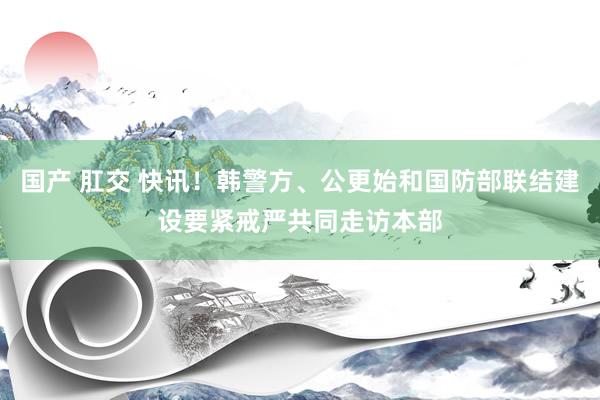 国产 肛交 快讯！韩警方、公更始和国防部联结建设要紧戒严共同走访本部